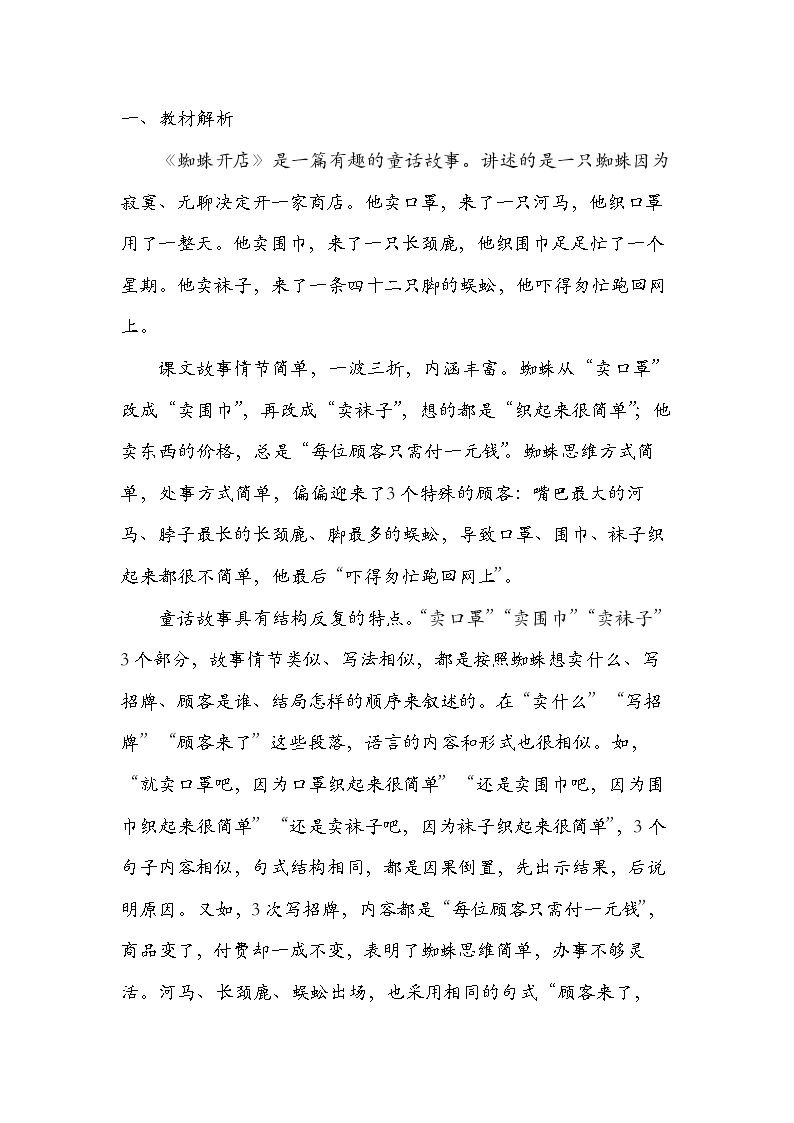 一、教材解析

《蜘蛛开店》是一篇有趣的童话故事。讲述的是一只蜘蛛因为寂寞、无聊决定开一家商店。他卖口罩，来了一只河马，他织口罩用了一整天。他卖围巾，来了一只长颈鹿，他织围巾足足忙了一个星期。他卖袜子，来了一条四十二只脚的蜈蚣，他吓得匆忙跑回网上。

课文故事情节简单，一波三折，内涵丰富。蜘蛛从“卖口罩”改成“卖围巾”，再改成“卖袜子”，想的都是“织起来很简单”；他卖东西的价格，总是“每位顾客只需付一元钱”。蜘蛛思维方式简单，处事方式简单，偏偏迎来了3个特殊的顾客：嘴巴最大的河马、脖子最长的长颈鹿、脚最多的蜈蚣，导致口罩、围巾、袜子织起来都很不简单，他最后“吓得匆忙跑回网上”。

童话故事具有结构反复的特点。“卖口罩”“卖围巾”“卖袜子”3个部分，故事情节类似、写法相似，都是按照蜘蛛想卖什么、写招牌、顾客是谁、结局怎样的顺序来叙述的。在“卖什么”“写招牌”“顾客来了”这些段落，语言的内容和形式也很相似。如，“就卖口罩吧，因为口罩织起来很简单”“还是卖围巾吧，因为围巾织起来很简单”“还是卖袜子吧，因为袜子织起来很简单”，3个句子内容相似，句式结构相同，都是因果倒置，先出示结果，后说明原因。又如，3次写招牌，内容都是“每位顾客只需付一元钱”，商品变了，付费却一成不变，表明了蜘蛛思维简单，办事不够灵活。河马、长颈鹿、蜈蚣出场，也采用相同的句式“顾客来了，